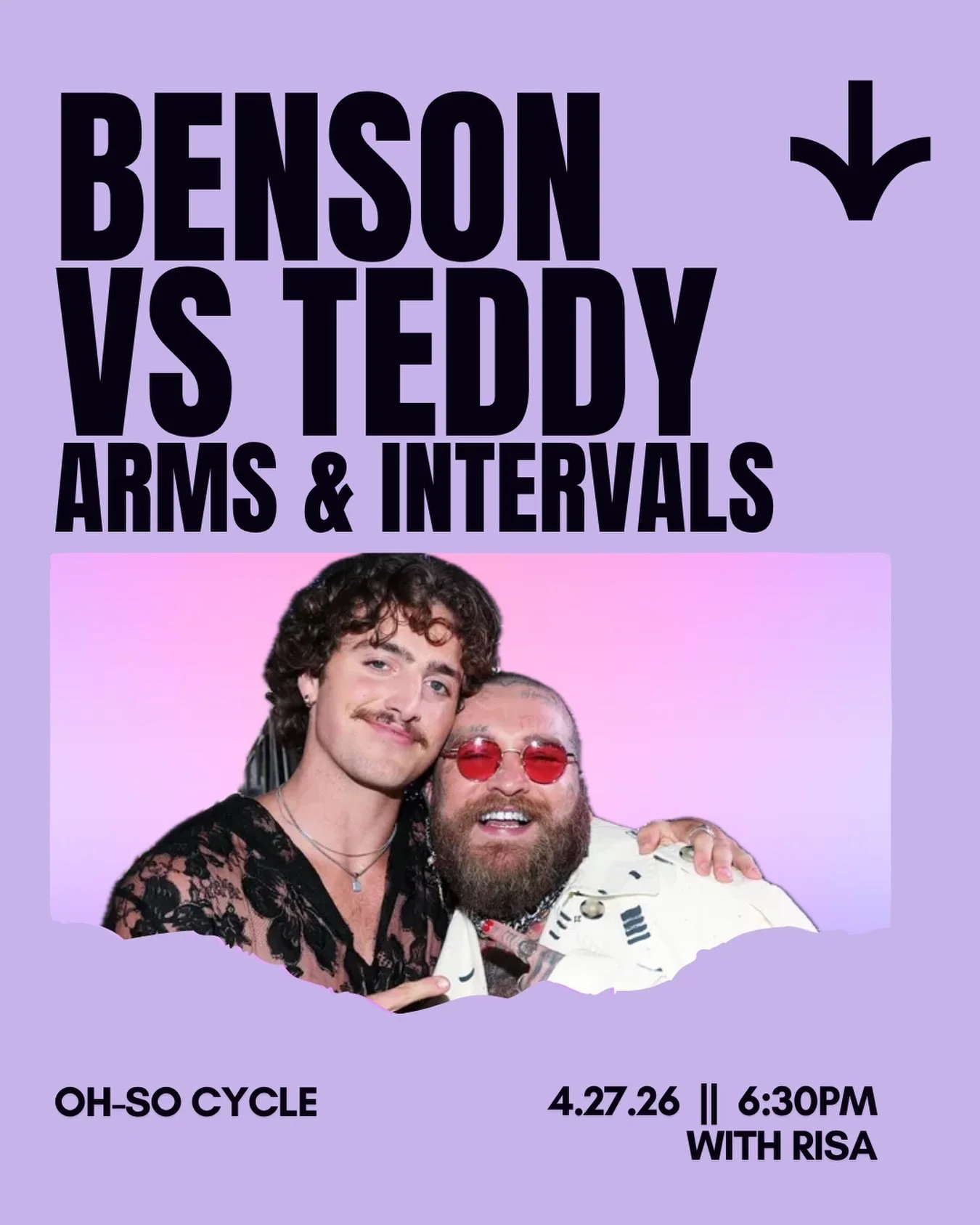 BENSON
VS TEDDY
ARMS & INTERVALS

OH-SO CYCLE

4.27.26 || 6:30PM
WITH RISA